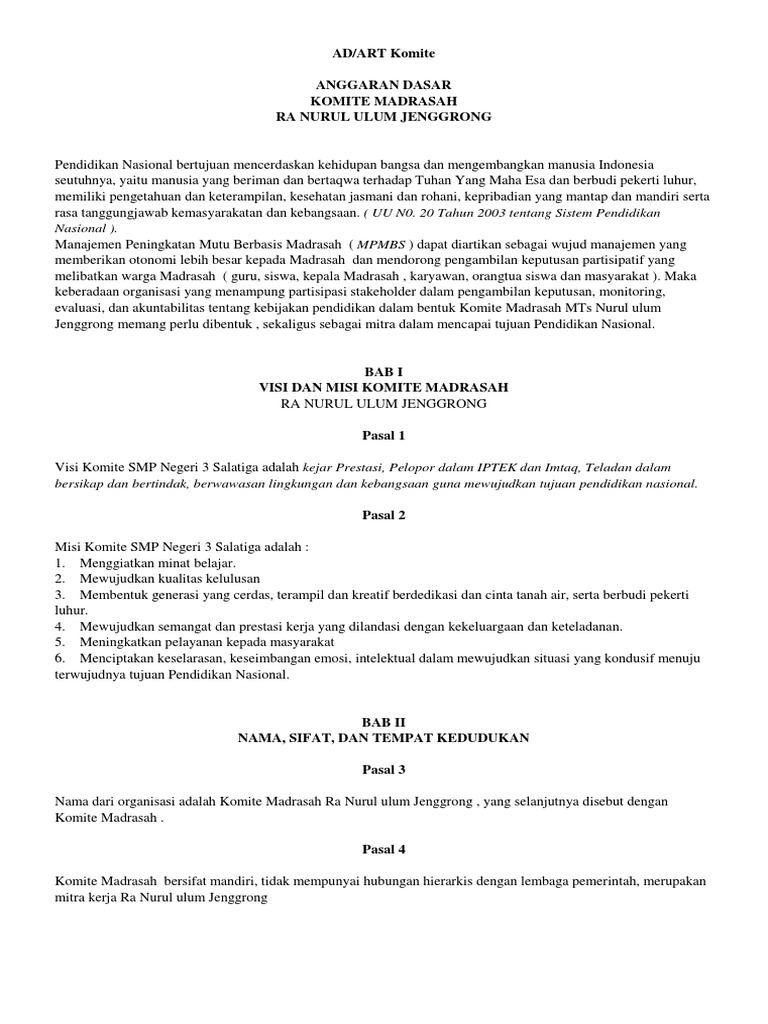 AD/ART Komite

ANGGARAN DASAR
KOMITE MADRASAH
RA NURUL ULUM JENGGRONG

Pendidikan Nasional bertujuan mencerdaskan kehidupan bangsa dan mengembangkan manusia Indonesia seutuhnya, yaitu manusia yang beriman dan bertaqwa terhadap Tuhan Yang Maha Esa dan berbudi pekerti luhur, memiliki pengetahuan dan keterampilan, kesehatan jasmani dan rohani, kepribadian yang mantap dan mandiri serta rasa tanggungjawab kemasyarakatan dan kebangsaan. ( UU N0. 20 Tahun 2003 tentang Sistem Pendidikan Nasional ).
Manajemen Peningkatan Mutu Berbasis Madrasah ( MPMBS ) dapat diartikan sebagai wujud manajemen yang memberikan otonomi lebih besar kepada Madrasah dan mendorong pengambilan keputusan partisipatif yang melibatkan warga Madrasah ( guru, siswa, kepala Madrasah , karyawan, orangtua siswa dan masyarakat ). Maka keberadaan organisasi yang menampung partisipasi stakeholder dalam pengambilan keputusan, monitoring, evaluasi, dan akuntabilitas tentang kebijakan pendidikan dalam bentuk Komite Madrasah MTs Nurul ulum Jenggrong memang perlu dibentuk , sekaligus sebagai mitra dalam mencapai tujuan Pendidikan Nasional.

BAB I
VISI DAN MISI KOMITE MADRASAH
RA NURUL ULUM JENGGRONG

Pasal 1

Visi Komite SMP Negeri 3 Salatiga adalah kejar Prestasi, Pelopor dalam IPTEK dan Imtaq, Teladan dalam bersikap dan bertindak, berwawasan lingkungan dan kebangsaan guna mewujudkan tujuan pendidikan nasional.

Pasal 2

Misi Komite SMP Negeri 3 Salatiga adalah :
1. Menggiatkan minat belajar.
2. Mewujudkan kualitas kelulusan
3. Membentuk generasi yang cerdas, terampil dan kreatif berdedikasi dan cinta tanah air, serta berbudi pekerti luhur.
4. Mewujudkan semangat dan prestasi kerja yang dilandasi dengan kekeluargaan dan keteladanan.
5. Meningkatkan pelayanan kepada masyarakat
6. Menciptakan keselarasan, keseimbangan emosi, intelektual dalam mewujudkan situasi yang kondusif menuju terwujudnya tujuan Pendidikan Nasional.

BAB II
NAMA, SIFAT, DAN TEMPAT KEDUDUKAN

Pasal 3

Nama dari organisasi adalah Komite Madrasah Ra Nurul ulum Jenggrong , yang selanjutnya disebut dengan Komite Madrasah .

Pasal 4

Komite Madrasah bersifat mandiri, tidak mempunyai hubungan hierarkis dengan lembaga pemerintah, merupakan mitra kerja Ra Nurul ulum Jenggrong